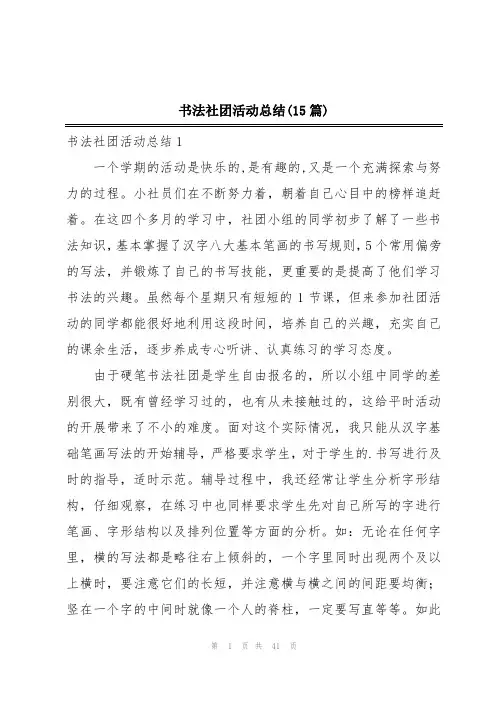 书法社团活动总结(15篇)

书法社团活动总结1

一个学期的活动是快乐的,是有趣的,又是一个充满探索与努力的过程。小社员们在不断努力着，朝着自己心目中的榜样追赶着。在这四个多月的学习中，社团小组的同学初步了解了一些书法知识,基本掌握了汉字八大基本笔画的书写规则,5个常用偏旁的写法，并锻炼了自己的书写技能，更重要的是提高了他们学习书法的兴趣。虽然每个星期只有短短的1节课，但来参加社团活动的同学都能很好地利用这段时间，培养自己的兴趣，充实自己的课余生活，逐步养成专心听讲、认真练习的学习态度。

由于硬笔书法社团是学生自由报名的，所以小组中同学的差别很大，既有曾经学习过的，也有从未接触过的，这给平时活动的开展带来了不小的难度。面对这个实际情况，我只能从汉字基础笔画写法的开始辅导，严格要求学生，对于学生的.书写进行及时的指导，适时示范。辅导过程中，我还经常让学生分析字形结构，仔细观察，在练习中也同样要求学生先对自己所写的字进行笔画、字形结构以及排列位置等方面的分析。如：无论在任何字里，横的写法都是略往右上倾斜的，一个字里同时出现两个及以上横时，要注意它们的长短，并注意横与横之间的间距要均衡；竖在一个字的中间时就像一个人的脊柱，一定要写直等等。如此

第 1 页 共 41 页